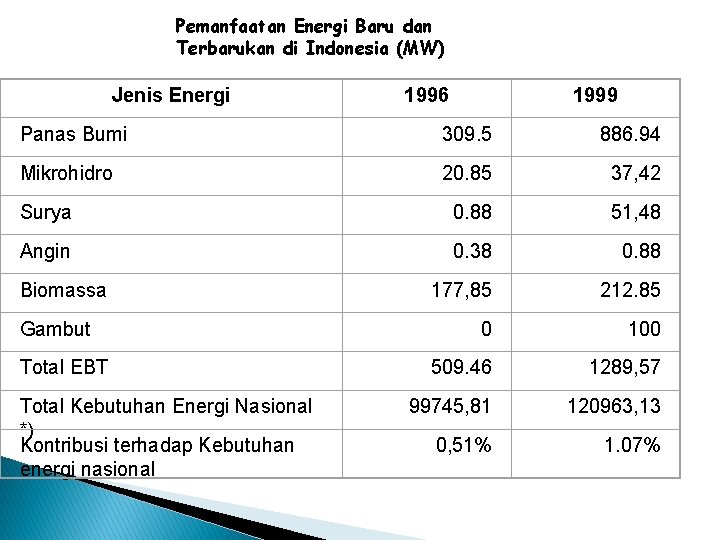 Pemanfaatan Energi Baru dan
Terbarukan di Indonesia (MW)

| Jenis Energi | 1996 | 1999 |
|---|---|---|
| Panas Bumi | 309.5 | 886.94 |
| Mikrohidro | 20.85 | 37,42 |
| Surya | 0.88 | 51,48 |
| Angin | 0.38 | 0.88 |
| Biomassa | 177,85 | 212.85 |
| Gambut | 0 | 100 |
| Total EBT | 509.46 | 1289,57 |
| Total Kebutuhan Energi Nasional *) | 99745,81 | 120963,13 |
| Kontribusi terhadap Kebutuhan energi nasional | 0,51% | 1.07% |